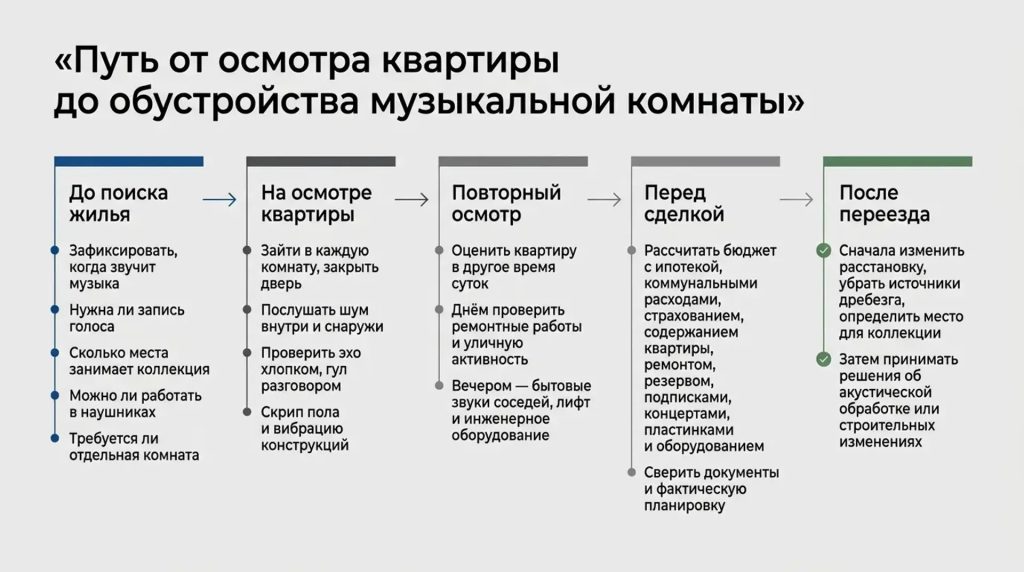 «Путь от осмотра квартиры до обустройства музыкальной комнаты»

До поиска жилья

Зафиксировать, когда звучит музыка

Нужна ли запись голоса

Сколько места занимает коллекция

Можно ли работать в наушниках

Требуется ли отдельная комната

На осмотре квартиры

Зайти в каждую комнату, закрыть дверь

Послушать шум внутри и снаружи

Проверить эхо хлопком, гул разговором

Скрип пола и вибрацию конструкций

Повторный осмотр

Оценить квартиру в другое время суток

Днём проверить ремонтные работы и уличную активность

Вечером — бытовые звуки соседей, лифт и инженерное оборудование

Перед сделкой

Рассчитать бюджет с ипотекой, коммунальными расходами, страхованием, содержанием квартиры, ремонтом, резервом, подписками, концертами, пластинками и оборудованием

Сверить документы и фактическую планировку

После переезда

Сначала изменить расстановку, убрать источники дребезга, определить место для коллекции

Затем принимать решения об акустической обработке или строительных изменениях